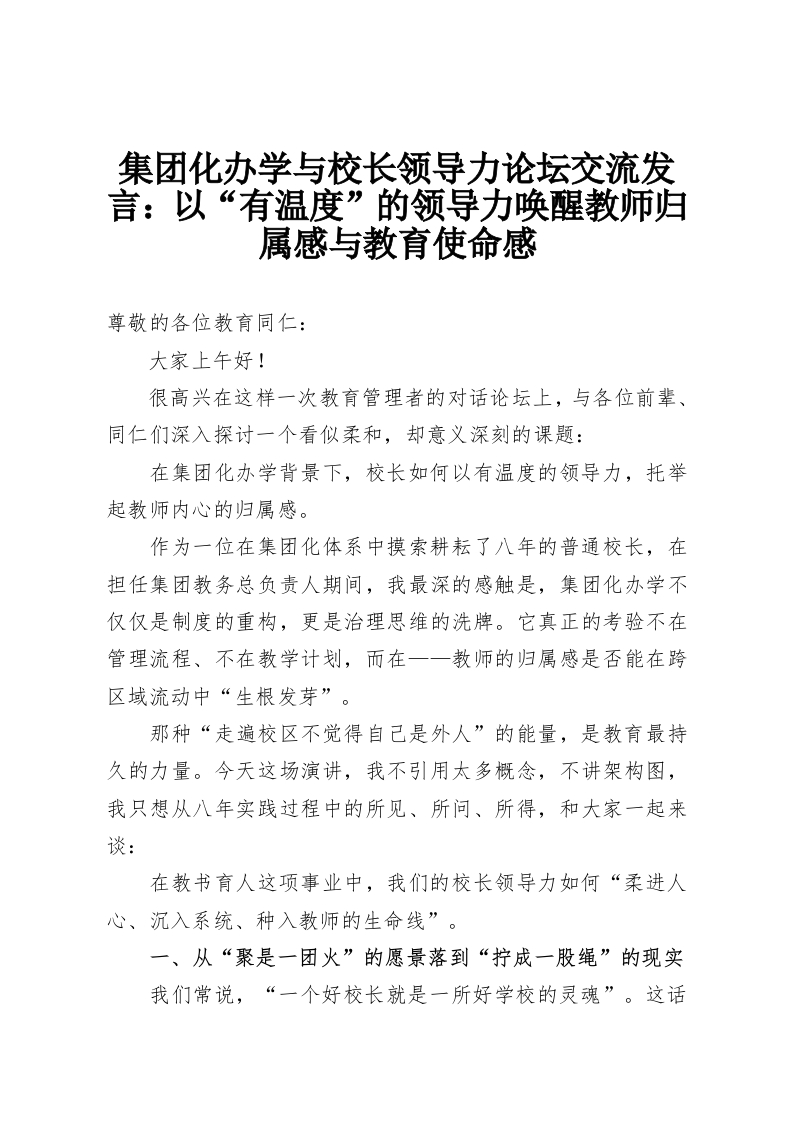 集团化办学与校长领导力论坛交流发言：以“有温度”的领导力唤醒教师归属感与教育使命感

尊敬的各位教育同仁：

大家上午好！

很高兴在这样一次教育管理者的对话论坛上，与各位前辈、同仁们深入探讨一个看似柔和，却意义深刻的课题：

在集团化办学背景下，校长如何以有温度的领导力，托举起教师内心的归属感。

作为一位在集团化体系中摸索耕耘了八年的普通校长，在担任集团教务总负责人期间，我最深的感触是，集团化办学不仅仅是制度的重构，更是治理思维的洗牌。它真正的考验不在管理流程、不在教学计划，而在——教师的归属感是否能在跨区域流动中“生根发芽”。

那种“走遍校区不觉得自己是外人”的能量，是教育最持久的力量。今天这场演讲，我不引用太多概念，不讲架构图，我只想从八年实践过程中的所见、所问、所得，和大家一起来谈：

在教书育人这项事业中，我们的校长领导力如何“柔进人心、沉入系统、种入教师的生命线”。

一、从“聚是一团火”的愿景落到“拧成一股绳”的现实

我们常说，“一个好校长就是一所好学校的灵魂”。这话